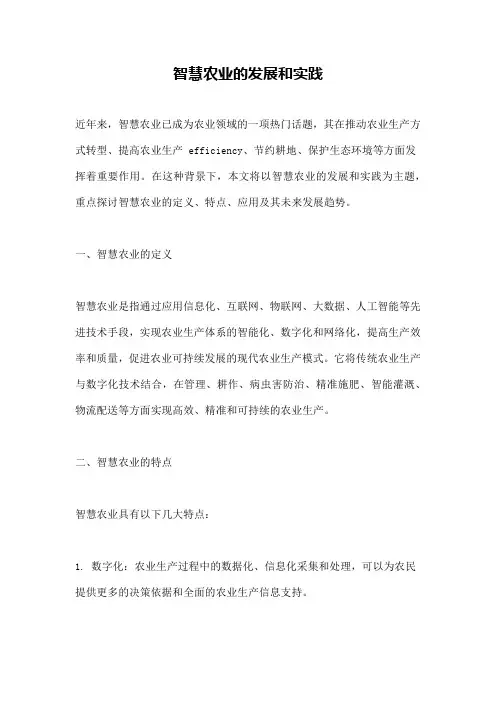 智慧农业的发展和实践

近年来，智慧农业已成为农业领域的一项热门话题，其在推动农业生产方式转型、提高农业生产 efficiency、节约耕地、保护生态环境等方面发挥着重要作用。在这种背景下，本文将以智慧农业的发展和实践为主题，重点探讨智慧农业的定义、特点、应用及其未来发展趋势。

一、智慧农业的定义

智慧农业是指通过应用信息化、互联网、物联网、大数据、人工智能等先进技术手段，实现农业生产体系的智能化、数字化和网络化，提高生产效率和质量，促进农业可持续发展的现代农业生产模式。它将传统农业生产与数字化技术结合，在管理、耕作、病虫害防治、精准施肥、智能灌溉、物流配送等方面实现高效、精准和可持续的农业生产。

二、智慧农业的特点

智慧农业具有以下几大特点：

1. 数字化：农业生产过程中的数据化、信息化采集和处理，可以为农民提供更多的决策依据和全面的农业生产信息支持。